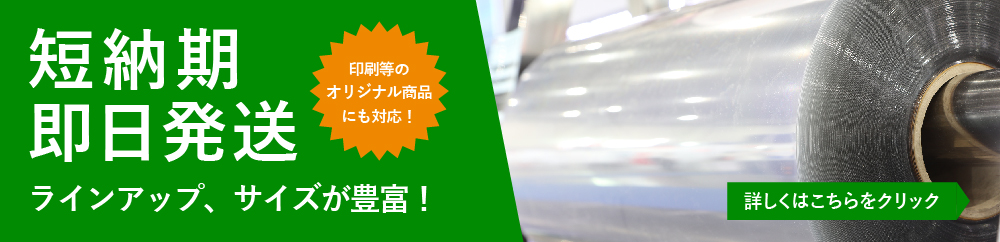 短納期
即日発送

印刷等の
オリジナル商品
にも対応！

ラインアップ、サイズが豊富！

詳しくはこちらをクリック